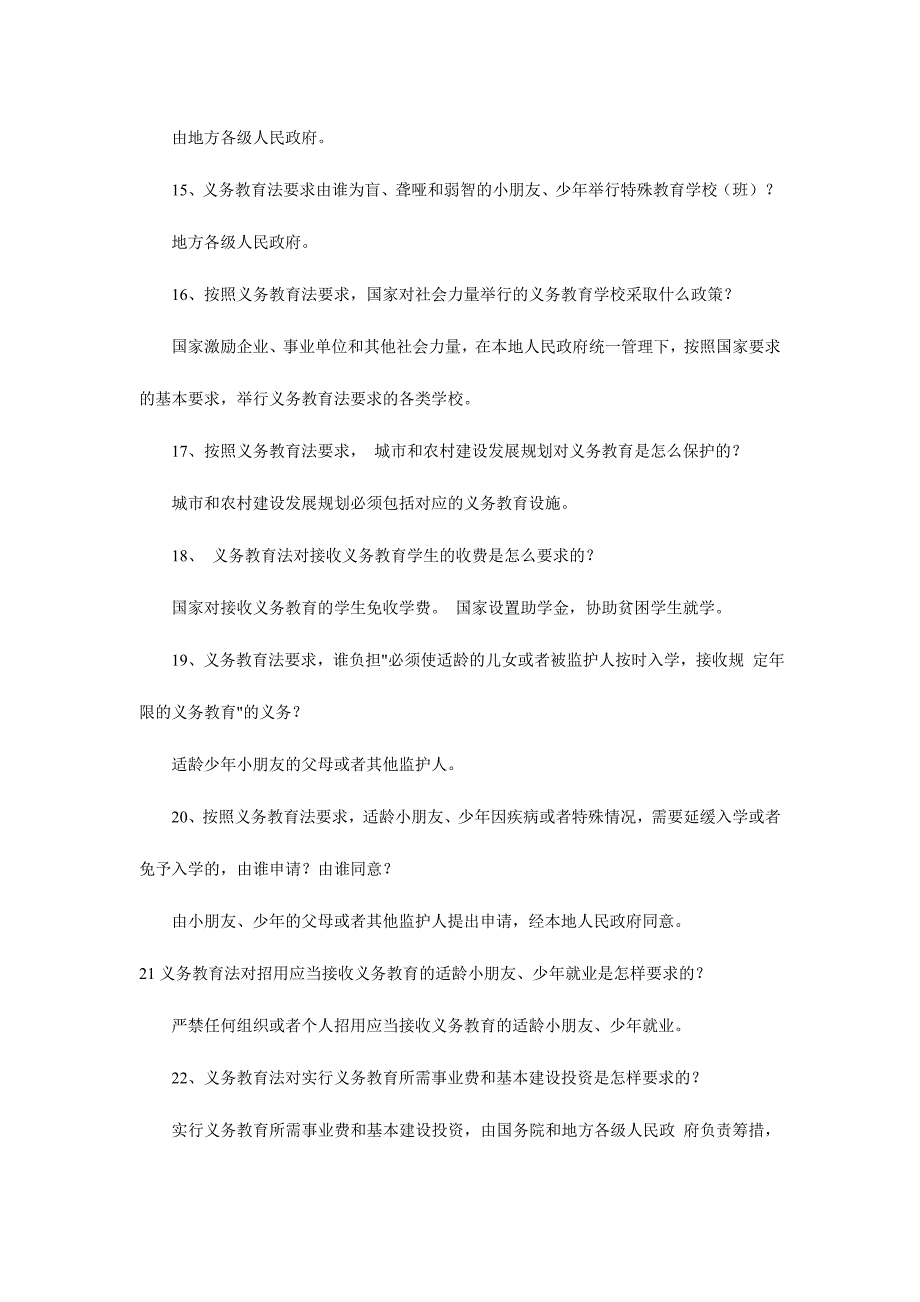 由地方各级人民政府。

15、义务教育法要求由谁为盲、聋哑和弱智的小朋友、少年举行特殊教育学校（班）？

地方各级人民政府。

16、按照义务教育法要求，国家对社会力量举行的义务教育学校采取什么政策？

国家激励企业、事业单位和其他社会力量，在本地人民政府统一管理下，按照国家要求的基本要求，举行义务教育法要求的各类学校。

17、按照义务教育法要求， 城市和农村建设发展规划对义务教育是怎么保护的？

城市和农村建设发展规划必须包括对应的义务教育设施。

18、 义务教育法对接收义务教育学生的收费是怎么要求的？

国家对接收义务教育的学生免收学费。 国家设置助学金，协助贫困学生就学。

19、义务教育法要求，谁负担"必须使适龄的儿女或者被监护人按时入学，接收规 定年限的义务教育"的义务？

适龄少年小朋友的父母或者其他监护人。

20、按照义务教育法要求，适龄小朋友、少年因疾病或者特殊情况，需要延缓入学或者免予入学的，由谁申请？由谁同意？

由小朋友、少年的父母或者其他监护人提出申请，经本地人民政府同意。

21 义务教育法对招用应当接收义务教育的适龄小朋友、少年就业是怎样要求的？

严禁任何组织或者个人招用应当接收义务教育的适龄小朋友、少年就业。

22、义务教育法对实行义务教育所需事业费和基本建设投资是怎样要求的？

实行义务教育所需事业费和基本建设投资，由国务院和地方各级人民政 府负责筹措，